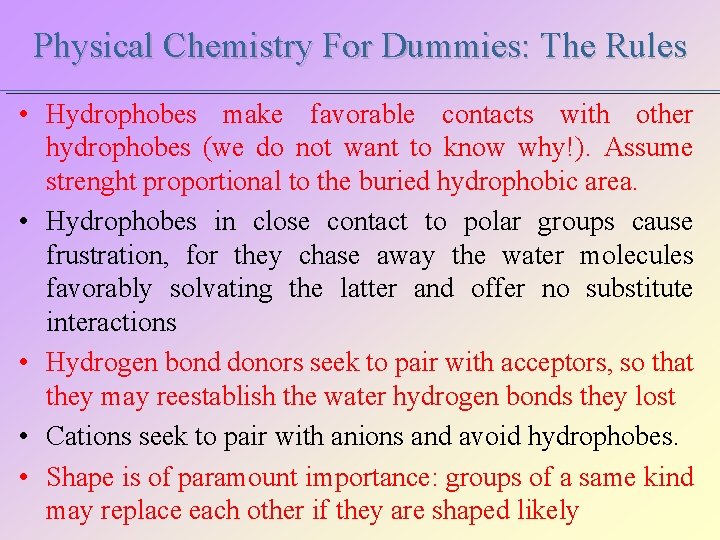 Physical Chemistry For Dummies: The Rules

• Hydrophobes make favorable contacts with other hydrophobes (we do not want to know why!). Assume strenght proportional to the buried hydrophobic area.

• Hydrophobes in close contact to polar groups cause frustration, for they chase away the water molecules favorably solvating the latter and offer no substitute interactions

• Hydrogen bond donors seek to pair with acceptors, so that they may reestablish the water hydrogen bonds they lost

• Cations seek to pair with anions and avoid hydrophobes.

• Shape is of paramount importance: groups of a same kind may replace each other if they are shaped likely